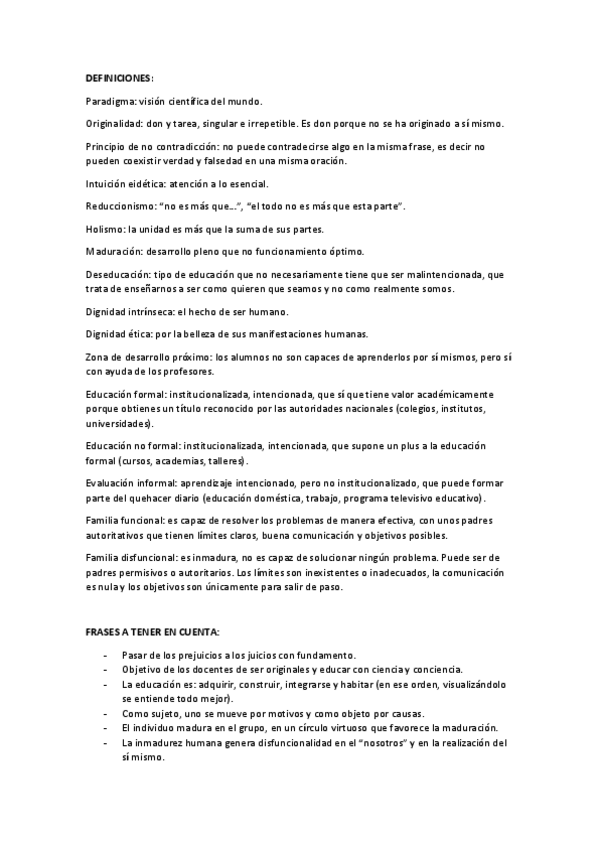 DEFINICIONES:

Paradigma: visión científica del mundo.

Originalidad: don y tarea, singular e irrepetible. Es don porque no se ha originado a sí mismo.

Principio de no contradicción: no puede contradecirse algo en la misma frase, es decir no pueden coexistir verdad y falsedad en una misma oración.

Intuición eidética: atención a lo esencial.

Reduccionismo: "no es más que…", "el todo no es más que esta parte".

Holismo: la unidad es más que la suma de sus partes.

Maduración: desarrollo pleno que no funcionamiento óptimo.

Deseducación: tipo de educación que no necesariamente tiene que ser malintencionada, que trata de enseñarnos a ser como quieren que seamos y no como realmente somos.

Dignidad intrínseca: el hecho de ser humano.

Dignidad ética: por la belleza de sus manifestaciones humanas.

Zona de desarrollo próximo: los alumnos no son capaces de aprenderlos por sí mismos, pero sí con ayuda de los profesores.

Educación formal: institucionalizada, intencionada, que sí que tiene valor académicamente porque obtienes un título reconocido por las autoridades nacionales (colegios, institutos, universidades).

Educación no formal: institucionalizada, intencionada, que supone un plus a la educación formal (cursos, academias, talleres).

Evaluación informal: aprendizaje intencionado, pero no institucionalizado, que puede formar parte del quehacer diario (educación doméstica, trabajo, programa televisivo educativo).

Familia funcional: es capaz de resolver los problemas de manera efectiva, con unos padres autoritativos que tienen límites claros, buena comunicación y objetivos posibles.

Familia disfuncional: es inmadura, no es capaz de solucionar ningún problema. Puede ser de padres permisivos o autoritarios. Los límites son inexistentes o inadecuados, la comunicación es nula y los objetivos son únicamente para salir de paso.

FRASES A TENER EN CUENTA:

- Pasar de los prejuicios a los juicios con fundamento.
- Objetivo de los docentes de ser originales y educar con ciencia y conciencia.
- La educación es: adquirir, construir, integrarse y habitar (en ese orden, visualizándolo se entiende todo mejor).
- Como sujeto, uno se mueve por motivos y como objeto por causas.
- El individuo madura en el grupo, en un círculo virtuoso que favorece la maduración.
- La inmadurez humana genera disfuncionalidad en el "nosotros" y en la realización del sí mismo.